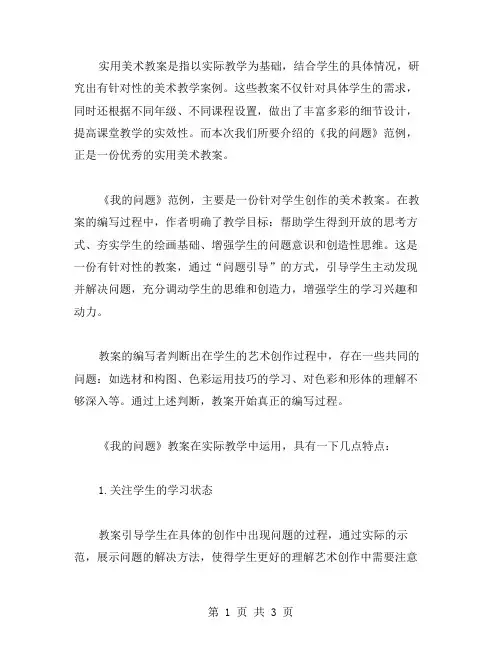 实用美术教案是指以实际教学为基础，结合学生的具体情况，研究出有针对性的美术教学案例。这些教案不仅针对具体学生的需求，同时还根据不同年级、不同课程设置，做出了丰富多彩的细节设计，提高课堂教学的实效性。而本次我们所要介绍的《我的问题》范例，正是一份优秀的实用美术教案。

《我的问题》范例，主要是一份针对学生创作的美术教案。在教案的编写过程中，作者明确了教学目标：帮助学生得到开放的思考方式、夯实学生的绘画基础、增强学生的问题意识和创造性思维。这是一份有针对性的教案，通过“问题引导”的方式，引导学生主动发现并解决问题，充分调动学生的思维和创造力，增强学生的学习兴趣和动力。

教案的编写者判断出在学生的艺术创作过程中，存在一些共同的问题：如选材和构图、色彩运用技巧的学习、对色彩和形体的理解不够深入等。通过上述判断，教案开始真正的编写过程。

《我的问题》教案在实际教学中运用，具有一下几点特点：

1.关注学生的学习状态

教案引导学生在具体的创作中出现问题的过程，通过实际的示范，展示问题的解决方法，使得学生更好的理解艺术创作中需要注意

第 1 页 共 3 页